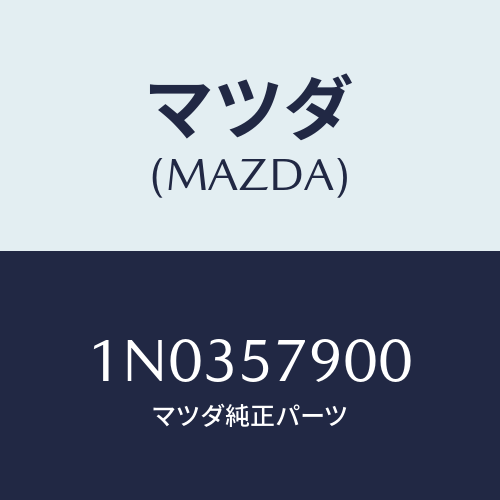 マツダ
(MAZDA)

1N0357900
マツダ純正パーツ